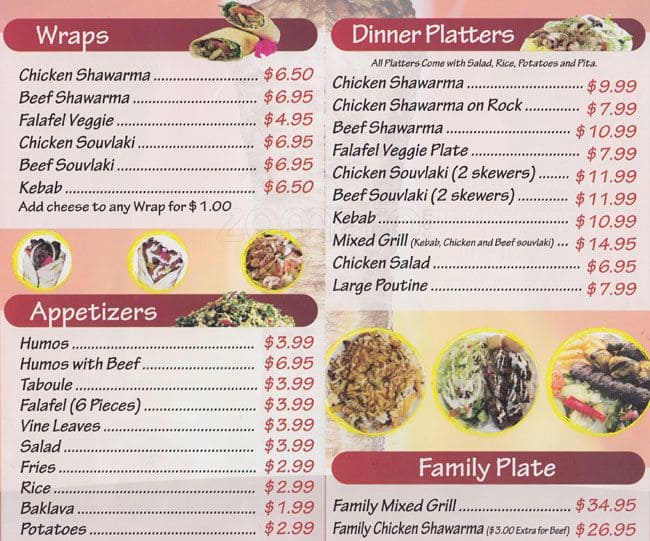 Wraps

Chicken Shawarma $6.50
Beef Shawarma $6.95
Falafel Veggie $4.95
Chicken Souvlaki $6.95
Beef Souvlaki $6.95
Kebab $6.50
Add cheese to any Wrap for $ 1.00

Appetizers

Humos $3.99
Humos with Beef $6.95
Taboule $3.99
Falafel (6 Pieces) $3.99
Vine Leaves $3.99
Salad $3.99
Fries $2.99
Rice $2.99
Baklava $1.99
Potatoes $2.99

Dinner Platters

All Platters Come with Salad, Rice, Potatoes and Pita.

Chicken Shawarma $9.99
Chicken Shawarma on Rock $7.99
Beef Shawarma $10.99
Falafel Veggie Plate $7.99
Chicken Souvlaki (2 skewers) $11.99
Beef Souvlaki (2 skewers) $11.99
Kebab $10.99
Mixed Grill (Kebab, Chicken and Beef souvlaki) $14.95
Chicken Salad $6.95
Large Poutine $7.99

Family Plate

Family Mixed Grill $34.95
Family Chicken Shawarma ($3.00 Extra for Beef) $26.95